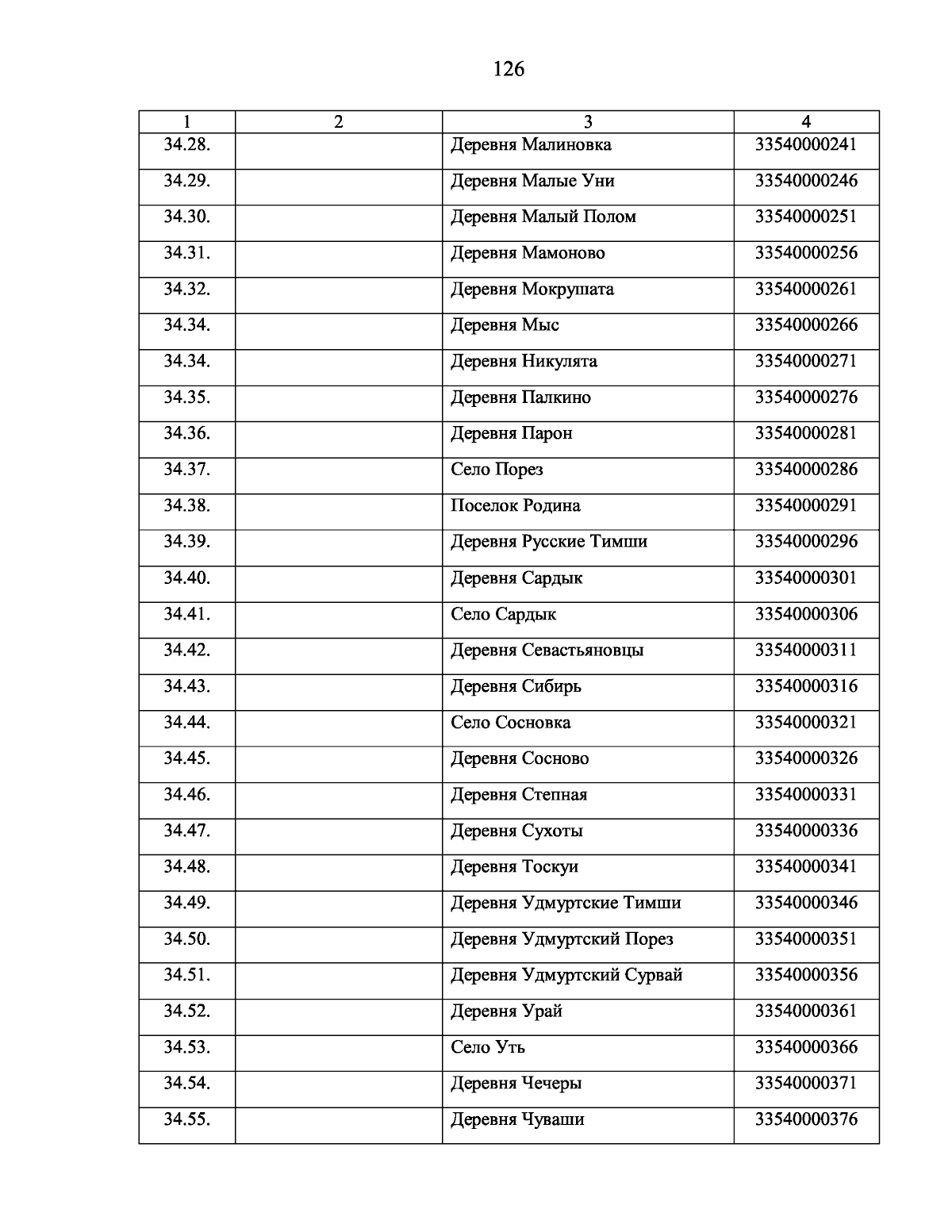 126

| 1 | 2 | 3 | 4 |
|---|---|---|---|
| 34.28. | | Деревня Малиновка | 33540000241 |
| 34.29. | | Деревня Малые Уни | 33540000246 |
| 34.30. | | Деревня Малый Полом | 33540000251 |
| 34.31. | | Деревня Мамоново | 33540000256 |
| 34.32. | | Деревня Мокрушата | 33540000261 |
| 34.34. | | Деревня Мыс | 33540000266 |
| 34.34. | | Деревня Никулята | 33540000271 |
| 34.35. | | Деревня Палкино | 33540000276 |
| 34.36. | | Деревня Парон | 33540000281 |
| 34.37. | | Село Порез | 33540000286 |
| 34.38. | | Поселок Родина | 33540000291 |
| 34.39. | | Деревня Русские Тимши | 33540000296 |
| 34.40. | | Деревня Сардык | 33540000301 |
| 34.41. | | Село Сардык | 33540000306 |
| 34.42. | | Деревня Севастьяновцы | 33540000311 |
| 34.43. | | Деревня Сибирь | 33540000316 |
| 34.44. | | Село Сосновка | 33540000321 |
| 34.45. | | Деревня Сосново | 33540000326 |
| 34.46. | | Деревня Степная | 33540000331 |
| 34.47. | | Деревня Сухоты | 33540000336 |
| 34.48. | | Деревня Тоскуи | 33540000341 |
| 34.49. | | Деревня Удмуртские Тимши | 33540000346 |
| 34.50. | | Деревня Удмуртский Порез | 33540000351 |
| 34.51. | | Деревня Удмуртский Сурвай | 33540000356 |
| 34.52. | | Деревня Урай | 33540000361 |
| 34.53. | | Село Уть | 33540000366 |
| 34.54. | | Деревня Чечеры | 33540000371 |
| 34.55. | | Деревня Чуваши | 33540000376 |